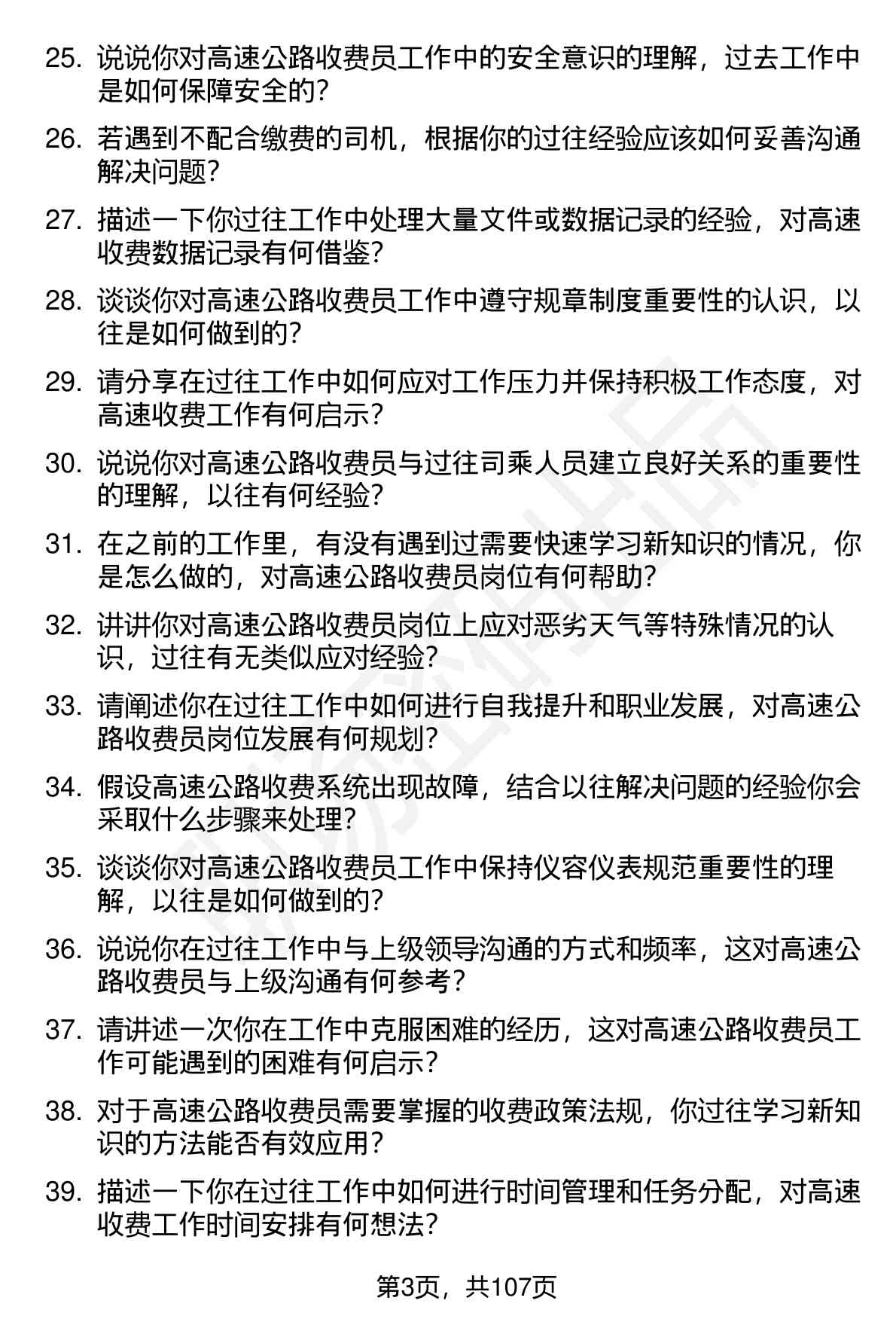 25. 说说你对高速公路收费员工作中的安全意识的理解，过去工作中是如何保障安全的？

26. 若遇到不配合缴费的司机，根据你的过往经验应该如何妥善沟通解决问题？

27. 描述一下你过往工作中处理大量文件或数据记录的经验，对高速收费数据记录有何借鉴？

28. 谈谈你对高速公路收费员工作中遵守规章制度重要性的认识，以往是如何做到的？

29. 请分享在过往工作中如何应对工作压力并保持积极工作态度，对高速收费工作有何启示？

30. 说说你对高速公路收费员与过往司乘人员建立良好关系的重要性的理解，以往有何经验？

31. 在之前的工作里，有没有遇到过需要快速学习新知识的情况，你是怎么做的，对高速公路收费员岗位有何帮助？

32. 讲讲你对高速公路收费员岗位上应对恶劣天气等特殊情况的认识，过往有无类似应对经验？

33. 请阐述你在过往工作中如何进行自我提升和职业发展，对高速公路收费员岗位发展有何规划？

34. 假设高速公路收费系统出现故障，结合以往解决问题的经验你会采取什么步骤来处理？

35. 谈谈你对高速公路收费员工作中保持仪容仪表规范重要性的理解，以往是如何做到的？

36. 说说你在过往工作中与上级领导沟通的方式和频率，这对高速公路收费员与上级沟通有何参考？

37. 请讲述一次你在工作中克服困难的经历，这对高速公路收费员工作可能遇到的困难有何启示？

38. 对于高速公路收费员需要掌握的收费政策法规，你过往学习新知识的方法能否有效应用？

39. 描述一下你在过往工作中如何进行时间管理和任务分配，对高速收费工作时间安排有何想法？

第3页，共107页